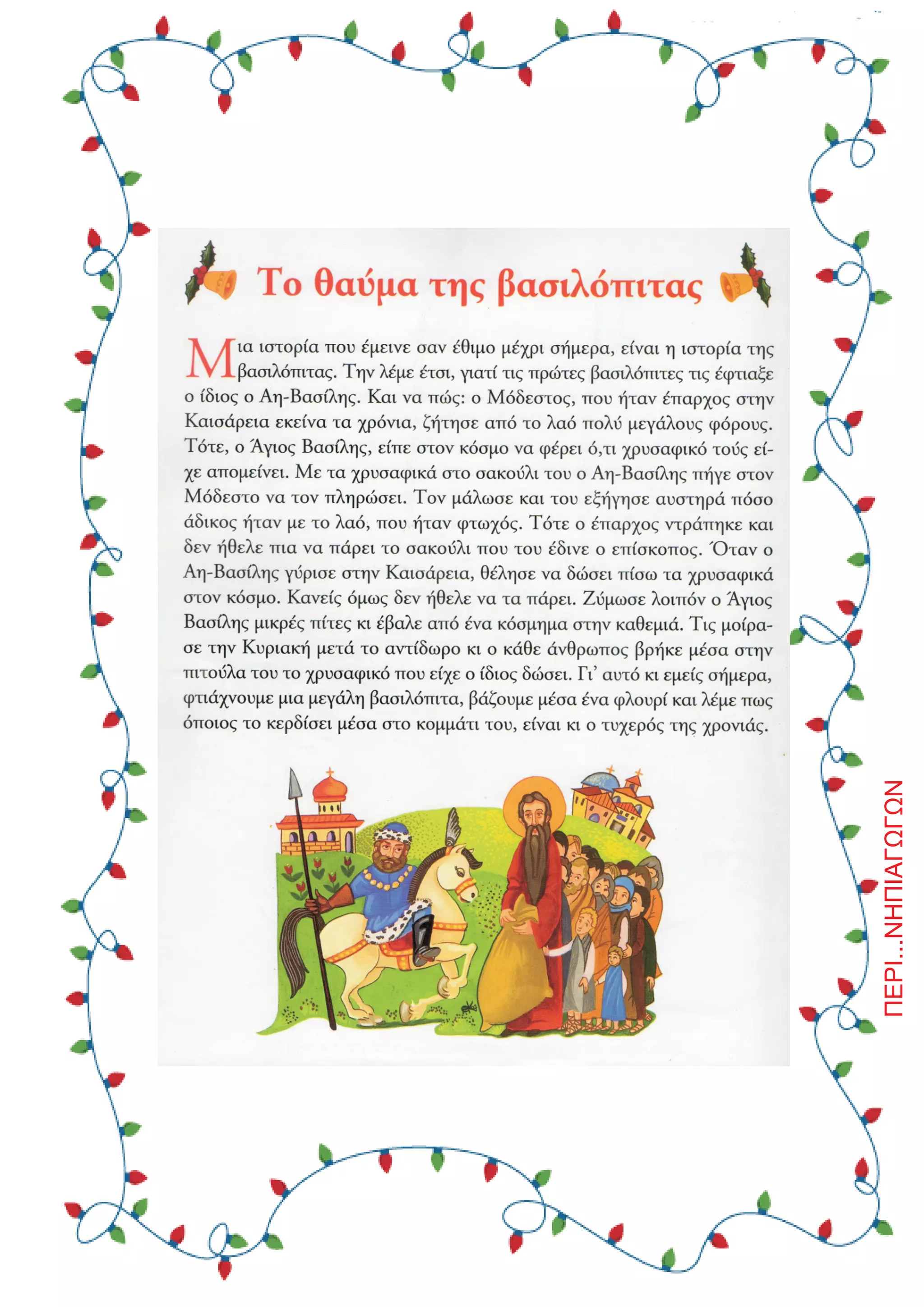 Το θαύμα της βασιλόπιτας

Μια ιστορία που έμεινε σαν έθιμο μέχρι σήμερα, είναι η ιστορία της βασιλόπιτας. Την λέμε έτσι, γιατί τις πρώτες βασιλόπιτες τις έφτιαξε ο ίδιος ο Αη-Βασίλης. Και να πώς: ο Μόδεστος, που ήταν έπαρχος στην Καισάρεια εκείνα τα χρόνια, ζήτησε από το λαό πολύ μεγάλους φόρους. Τότε, ο Άγιος Βασίλης, είπε στον κόσμο να φέρει ό,τι χρυσαφικό τούς είχε απομείνει. Με τα χρυσαφικά στο σακούλι του ο Αη-Βασίλης πήγε στον Μόδεστο να τον πληρώσει. Τον μάλωσε και του εξήγησε αυστηρά πόσο άδικος ήταν με το λαό, που ήταν φτωχός. Τότε ο έπαρχος ντράπηκε και δεν ήθελε πια να πάρει το σακούλι που του έδινε ο επίσκοπος. Όταν ο Αη-Βασίλης γύρισε στην Καισάρεια, θέλησε να δώσει πίσω τα χρυσαφικά στον κόσμο. Κανείς όμως δεν ήθελε να τα πάρει. Ζύμωσε λοιπόν ο Άγιος Βασίλης μικρές πίτες κι έβαλε από ένα κόσμημα στην καθεμιά. Τις μοίρασε την Κυριακή μετά το αντίδωρο κι ο κάθε άνθρωπος βρήκε μέσα στην πιτούλα του το χρυσαφικό που είχε ο ίδιος δώσει. Γι' αυτό κι εμείς σήμερα, φτιάχνουμε μια μεγάλη βασιλόπιτα, βάζουμε μέσα ένα φλουρί και λέμε πως όποιος το κερδίσει μέσα στο κομμάτι του, είναι κι ο τυχερός της χρονιάς.

ΠΕΡΙ...ΝΗΠΙΑΓΩΓΩΝ